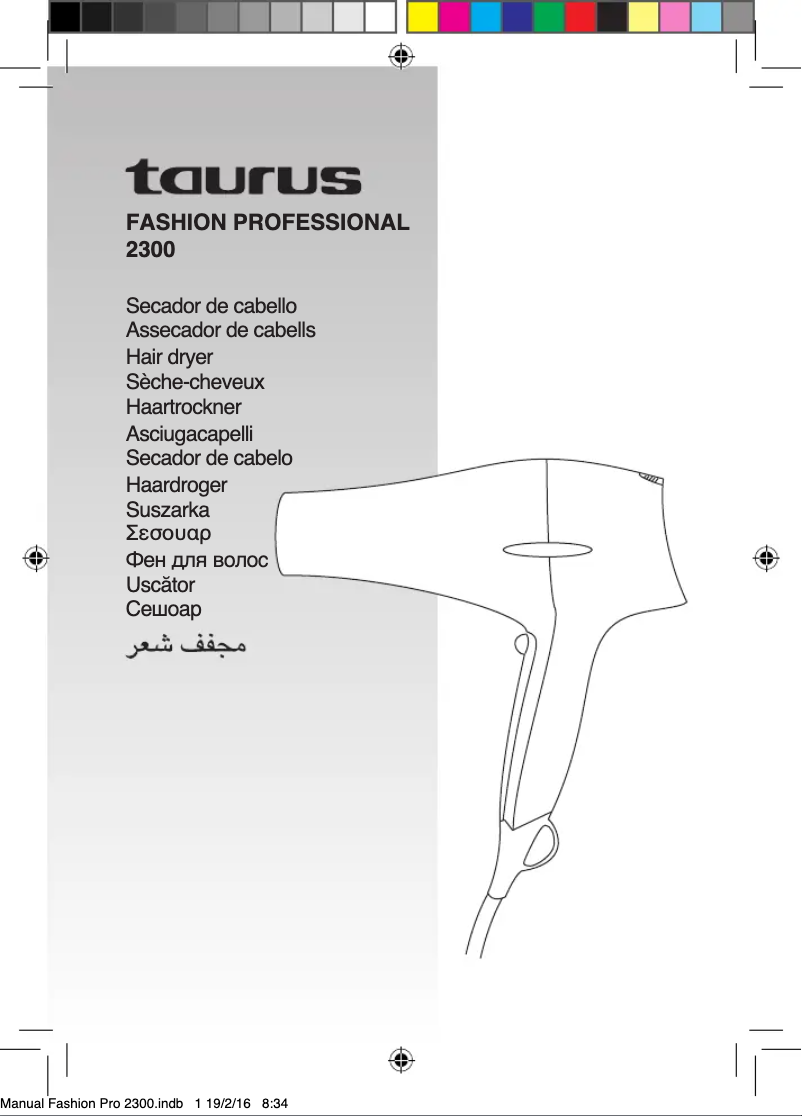 taurus

FASHION PROFESSIONAL 2300

Secador de cabello
Assecador de cabells
Hair dryer
Sèche-cheveux
Haartrockner
Asciugacapelli
Secador de cabelo
Haardroger
Suszarka
Σεσουαρ
Фен для волос
Uscător
Сешоар
مجفف شعر

Manual Fashion Pro 2300.indb 1 19/2/16 8:34